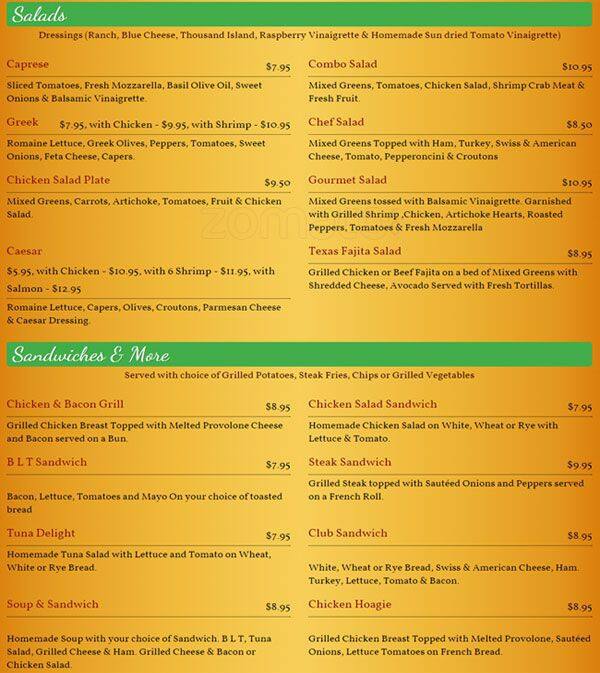 Salads

Dressings (Ranch, Blue Cheese, Thousand Island, Raspberry Vinaigrette & Homemade Sun dried Tomato Vinaigrette)

Caprese $7.95

Sliced Tomatoes, Fresh Mozzarella, Basil Olive Oil, Sweet Onions & Balsamic Vinaigrette.

Greek $7.95, with Chicken - $9.95, with Shrimp - $10.95

Romaine Lettuce, Greek Olives, Peppers, Tomatoes, Sweet Onions, Feta Cheese, Capers.

Chicken Salad Plate $9.50

Mixed Greens, Carrots, Artichoke, Tomatoes, Fruit & Chicken Salad.

Caesar

$5.95, with Chicken - $10.95, with 6 Shrimp - $11.95, with Salmon - $12.95

Romaine Lettuce, Capers, Olives, Croutons, Parmesan Cheese & Caesar Dressing.

Combo Salad $10.95

Mixed Greens, Tomatoes, Chicken Salad, Shrimp Crab Meat & Fresh Fruit.

Chef Salad $8.50

Mixed Greens Topped with Ham, Turkey, Swiss & American Cheese, Tomato, Pepperoncini & Croutons

Gourmet Salad $10.95

Mixed Greens tossed with Balsamic Vinaigrette. Garnished with Grilled Shrimp ,Chicken, Artichoke Hearts, Roasted Peppers, Tomatoes & Fresh Mozzarella

Texas Fajita Salad $8.95

Grilled Chicken or Beef Fajita on a bed of Mixed Greens with Shredded Cheese, Avocado Served with Fresh Tortillas.

Sandwiches & More

Served with choice of Grilled Potatoes, Steak Fries, Chips or Grilled Vegetables

Chicken & Bacon Grill $8.95

Grilled Chicken Breast Topped with Melted Provolone Cheese and Bacon served on a Bun.

B L T Sandwich $7.95

Bacon, Lettuce, Tomatoes and Mayo On your choice of toasted bread

Tuna Delight $7.95

Homemade Tuna Salad with Lettuce and Tomato on Wheat, White or Rye Bread.

Soup & Sandwich $8.95

Homemade Soup with your choice of Sandwich. B L T, Tuna Salad, Grilled Cheese & Ham. Grilled Cheese & Bacon or Chicken Salad.

Chicken Salad Sandwich $7.95

Homemade Chicken Salad on White, Wheat or Rye with Lettuce & Tomato.

Steak Sandwich $9.95

Grilled Steak topped with Sautéed Onions and Peppers served on a French Roll.

Club Sandwich $8.95

White, Wheat or Rye Bread, Swiss & American Cheese, Ham. Turkey, Lettuce, Tomato & Bacon.

Chicken Hoagie $8.95

Grilled Chicken Breast Topped with Melted Provolone, Sautéed Onions, Lettuce Tomatoes on French Bread.